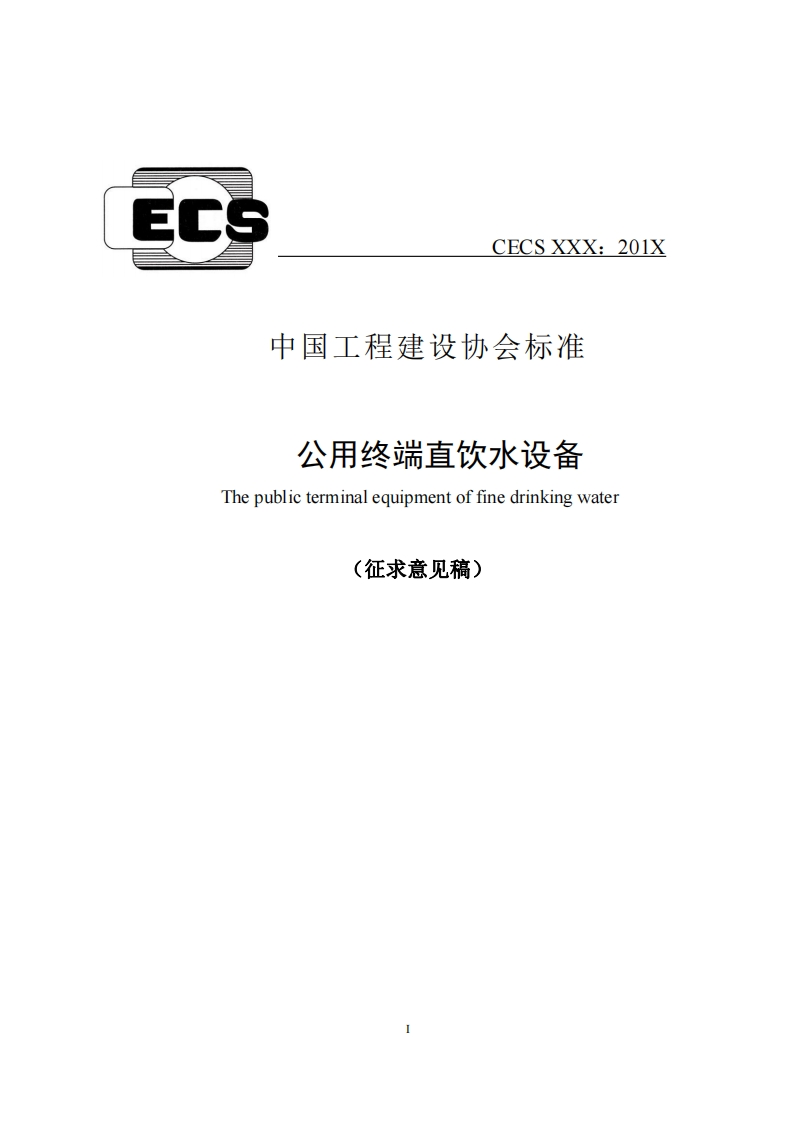 ECS

CECS XXX：201X

中国工程建设协会标准

公用终端直饮水设备

The public terminal equipment of fine drinking water

（征求意见稿）

I